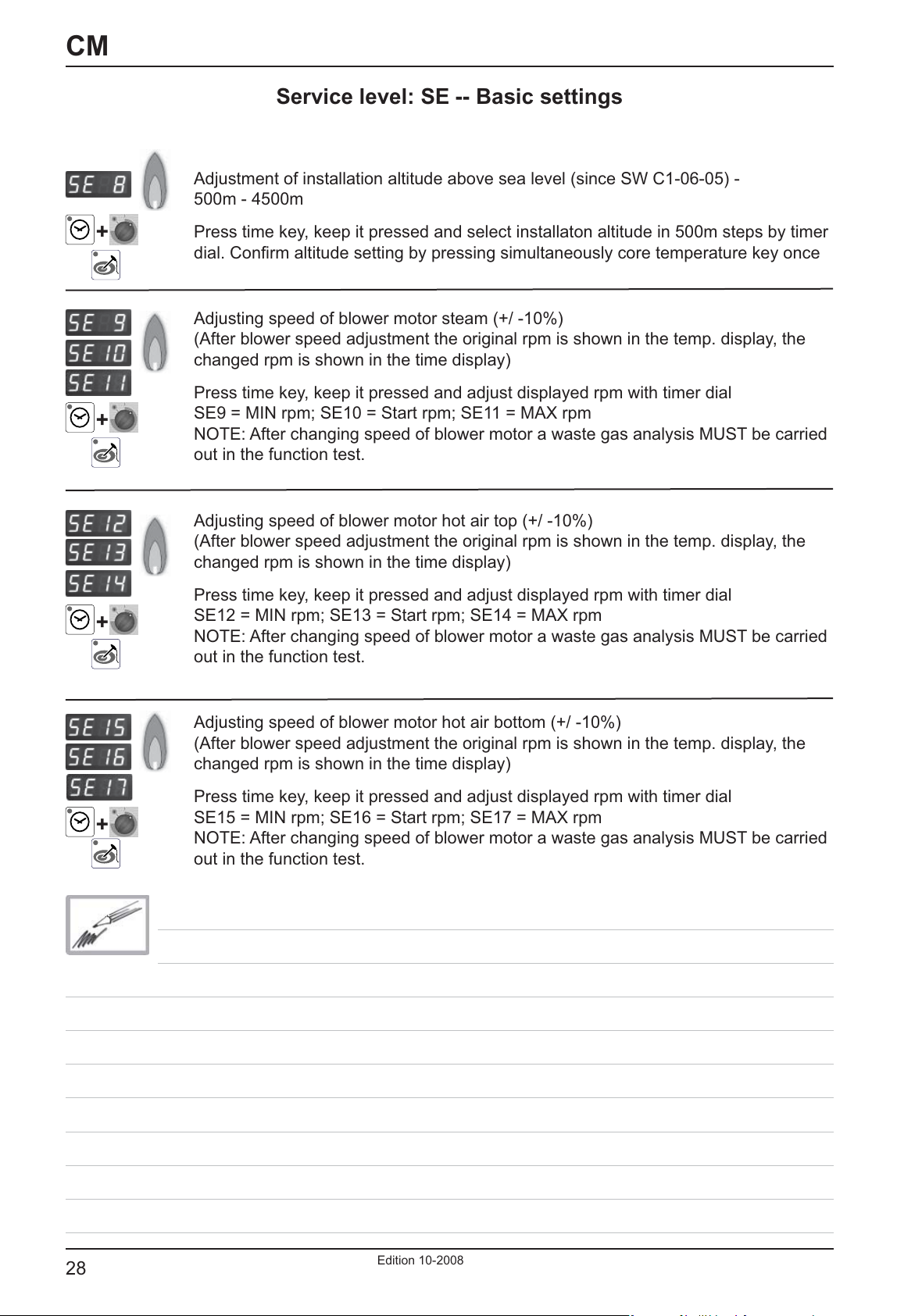 CM

Service level: SE -- Basic settings

SE 8

+

Adjustment of installation altitude above sea level (since SW C1-06-05) - 500m - 4500m

Press time key, keep it pressed and select installaton altitude in 500m steps by timer dial. Confirm altitude setting by pressing simultaneously core temperature key once

SE 9
SE 10
SE 11

+

Adjusting speed of blower motor steam (+/ -10%)
(After blower speed adjustment the original rpm is shown in the temp. display, the changed rpm is shown in the time display)

Press time key, keep it pressed and adjust displayed rpm with timer dial
SE9 = MIN rpm; SE10 = Start rpm; SE11 = MAX rpm
NOTE: After changing speed of blower motor a waste gas analysis MUST be carried out in the function test.

SE 12
SE 13
SE 14

+

Adjusting speed of blower motor hot air top (+/ -10%)
(After blower speed adjustment the original rpm is shown in the temp. display, the changed rpm is shown in the time display)

Press time key, keep it pressed and adjust displayed rpm with timer dial
SE12 = MIN rpm; SE13 = Start rpm; SE14 = MAX rpm
NOTE: After changing speed of blower motor a waste gas analysis MUST be carried out in the function test.

SE 15
SE 16
SE 17

+

Adjusting speed of blower motor hot air bottom (+/ -10%)
(After blower speed adjustment the original rpm is shown in the temp. display, the changed rpm is shown in the time display)

Press time key, keep it pressed and adjust displayed rpm with timer dial
SE15 = MIN rpm; SE16 = Start rpm; SE17 = MAX rpm
NOTE: After changing speed of blower motor a waste gas analysis MUST be carried out in the function test.

28

Edition 10-2008